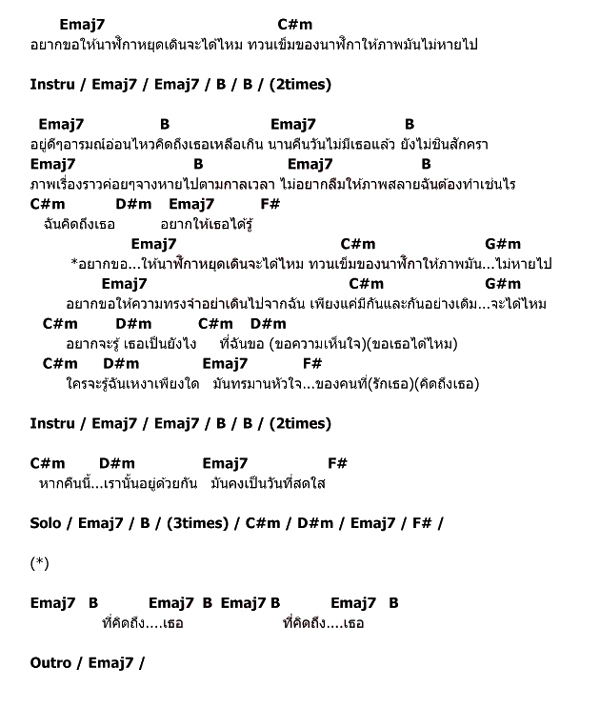 Emaj7 C#m
อยากขอให้นาฬิกาหยุดเดินจะได้ไหม ทวนเข็มของนาฬิกาให้ภาพมันไม่หายไป

Instru / Emaj7 / Emaj7 / B / B / (2times)

Emaj7 B Emaj7 B
อยู่ดีๆอารมณ์อ่อนไหวคิดถึงเธอเหลือเกิน นานคืนวันไม่มีเธอแล้ว ยังไม่ชินสักครา
Emaj7 B Emaj7 B
ภาพเรื่องราวค่อยๆจางหายไปตามกาลเวลา ไม่อยากลืมให้ภาพสลายฉันต้องทำเช่นไร
C#m D#m Emaj7 F#
ฉันคิดถึงเธอ อยากให้เธอได้รู้
Emaj7 C#m G#m
*อยากขอ...ให้นาฬิกาหยุดเดินจะได้ไหม ทวนเข็มของนาฬิกาให้ภาพมัน...ไม่หายไป
Emaj7 C#m G#m
อยากขอให้ความทรงจำอย่าเดินไปจากฉัน เพียงแค่มีกันและกันอย่างเดิม...จะได้ไหม
C#m D#m C#m D#m
อยากจะรู้ เธอเป็นยังไง ที่ฉันขอ (ขอความเห็นใจ)(ขอเธอได้ไหม)
C#m D#m Emaj7 F#
ใครจะรู้ฉันเหงาเพียงใด มันทรมานหัวใจ...ของคนที่(รักเธอ)(คิดถึงเธอ)

Instru / Emaj7 / Emaj7 / B / B / (2times)

C#m D#m Emaj7 F#
หากคืนนี้...เรานั้นอยู่ด้วยกัน มันคงเป็นวันที่สดใส

Solo / Emaj7 / B / (3times) / C#m / D#m / Emaj7 / F# /

(*)

Emaj7 B Emaj7 B Emaj7 B Emaj7 B
ที่คิดถึง....เธอ ที่คิดถึง....เธอ

Outro / Emaj7 /